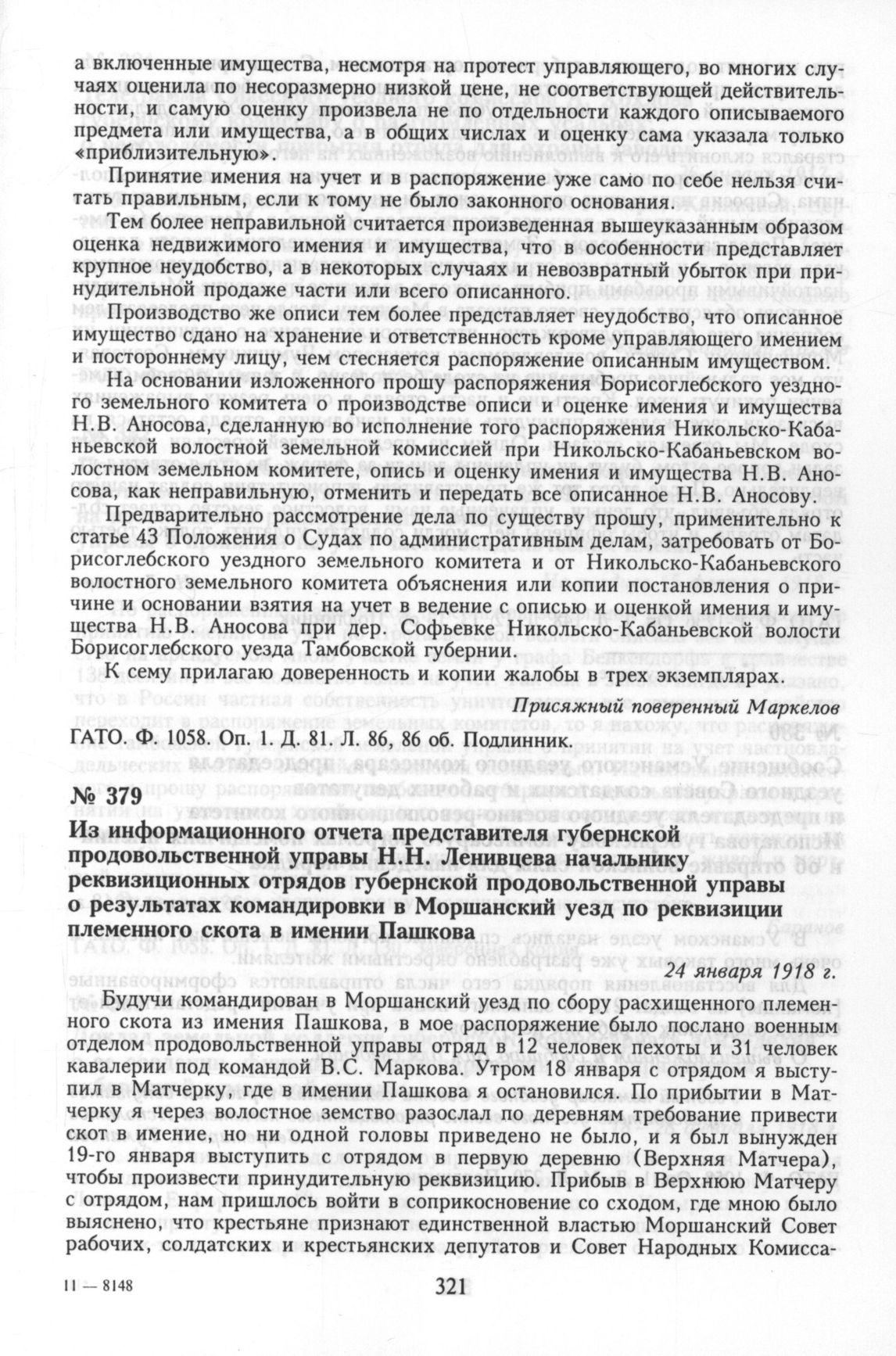 а включенные имущества, несмотря на протест управляющего, во многих случаях оценила по несоразмерно низкой цене, не соответствующей действительности, и самую оценку произвела не по отдельности каждого описываемого предмета или имущества, а в общих числах и оценку сама указала только «приблизительную».

Принятие имения на учет и в распоряжение уже само по себе нельзя считать правильным, если к тому не было законного основания.

Тем более неправильной считается произведенная вышеуказанным образом оценка недвижимого имения и имущества, что в особенности представляет крупное неудобство, а в некоторых случаях и невозвратный убыток при принудительной продаже части или всего описанного.

Производство же описи тем более представляет неудобство, что описанное имущество сдано на хранение и ответственность кроме управляющего имением и постороннему лицу, чем стесняется распоряжение описанным имуществом.

На основании изложенного прошу распоряжения Борисоглебского уездного земельного комитета о производстве описи и оценке имения и имущества Н.В. Аносова, сделанную во исполнение того распоряжения Никольско-Кабаньевской волостной земельной комиссией при Никольско-Кабаньевском волостном земельном комитете, опись и оценку имения и имущества Н.В. Аносова, как неправильную, отменить и передать все описанное Н.В. Аносову.

Предварительно рассмотрение дела по существу прошу, применительно к статье 43 Положения о Судах по административным делам, затребовать от Борисоглебского уездного земельного комитета и от Никольско-Кабаньевского волостного земельного комитета объяснения или копии постановления о причине и основании взятия на учет в ведение с описью и оценкой имения и имущества Н.В. Аносова при дер. Софьевке Никольско-Кабаньевской волости Борисоглебского уезда Тамбовской губернии.

К сему прилагаю доверенность и копии жалобы в трех экземплярах.

Присяжный поверенный Маркелов

ГАТО. Ф. 1058. Оп. 1. Д. 81. Л. 86, 86 об. Подлинник.

№ 379

Из информационного отчета представителя губернской продовольственной управы Н.Н. Ленивцева начальнику реквизиционных отрядов губернской продовольственной управы о результатах командировки в Моршанский уезд по реквизиции племенного скота в имении Пашкова

24 января 1918 г.

Будучи командирован в Моршанский уезд по сбору расхищенного племенного скота из имения Пашкова, в мое распоряжение было послано военным отделом продовольственной управы отряд в 12 человек пехоты и 31 человек кавалерии под командой В.С. Маркова. Утром 18 января с отрядом я выступил в Матчерку, где в имении Пашкова я остановился. По прибытии в Матчерку я через волостное земство разослал по деревням требование привести скот в имение, но ни одной головы приведено не было, и я был вынужден 19-го января выступить с отрядом в первую деревню (Верхняя Матчера), чтобы произвести принудительную реквизицию. Прибыв в Верхнюю Матчеру с отрядом, нам пришлось войти в соприкосновение со сходом, где мною было выяснено, что крестьяне признают единственной властью Моршанский Совет рабочих, солдатских и крестьянских депутатов и Совет Народных Комисса-

11 — 8148

321